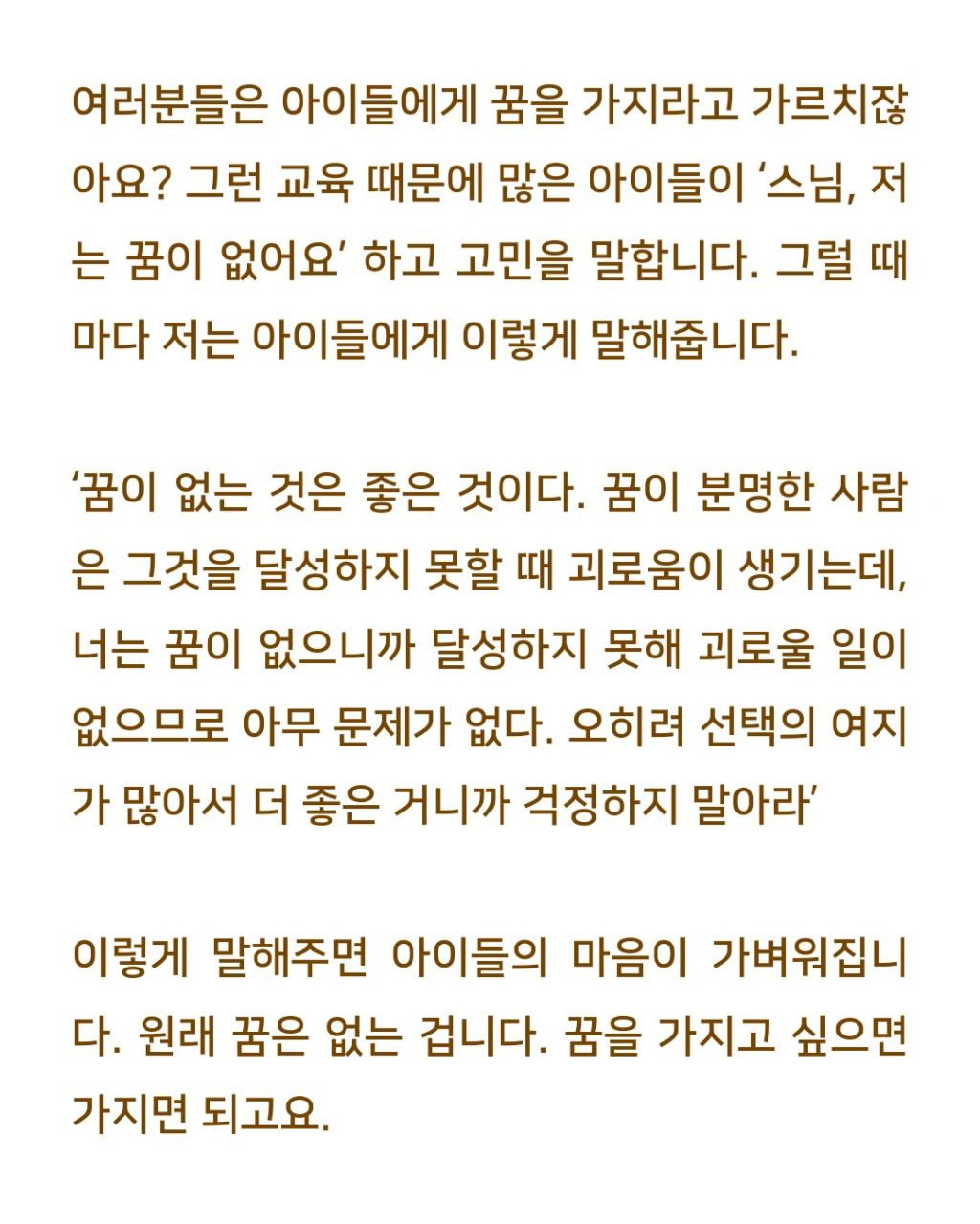 여러분들은 아이들에게 꿈을 가지라고 가르치잖아요? 그런 교육 때문에 많은 아이들이 ‘스님, 저는 꿈이 없어요’ 하고 고민을 말합니다. 그럴 때마다 저는 아이들에게 이렇게 말해줍니다.

‘꿈이 없는 것은 좋은 것이다. 꿈이 분명한 사람은 그것을 달성하지 못할 때 괴로움이 생기는데, 너는 꿈이 없으니까 달성하지 못해 괴로울 일이 없으므로 아무 문제가 없다. 오히려 선택의 여지가 많아서 더 좋은 거니까 걱정하지 말아라’

이렇게 말해주면 아이들의 마음이 가벼워집니다. 원래 꿈은 없는 겁니다. 꿈을 가지고 싶으면 가지면 되고요.